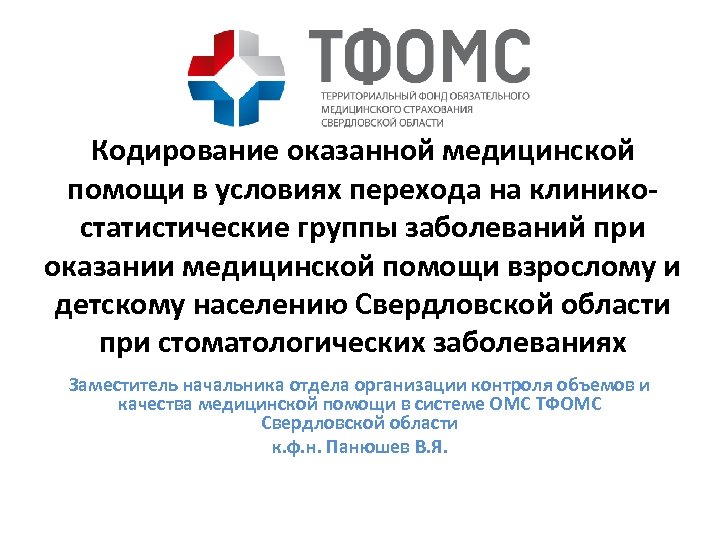 ТФОМС
ТЕРРИТОРИАЛЬНЫЙ ФОНД ОБЯЗАТЕЛЬНОГО МЕДИЦИНСКОГО СТРАХОВАНИЯ СВЕРДЛОВСКОЙ ОБЛАСТИ

Кодирование оказанной медицинской помощи в условиях перехода на клинико-статистические группы заболеваний при оказании медицинской помощи взрослому и детскому населению Свердловской области при стоматологических заболеваниях

Заместитель начальника отдела организации контроля объемов и качества медицинской помощи в системе ОМС ТФОМС Свердловской области

к.ф.н. Панюшев В.Я.